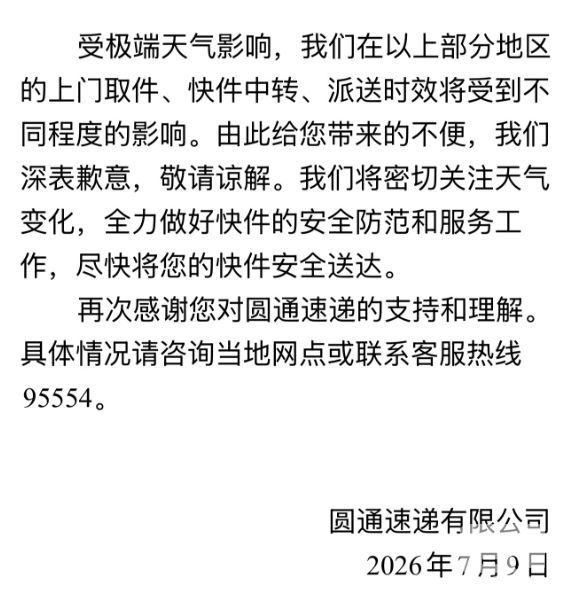 受极端天气影响，我们在以上部分地区的上门取件、快件中转、派送时效将受到不同程度的影响。由此给您带来的不便，我们深表歉意，敬请谅解。我们将密切关注天气变化，全力做好快件的安全防范和服务工作，尽快将您的快件安全送达。

再次感谢您对圆通速递的支持和理解。具体情况请咨询当地网点或联系客服热线95554。

圆通速递有限公司
2026年7月9日